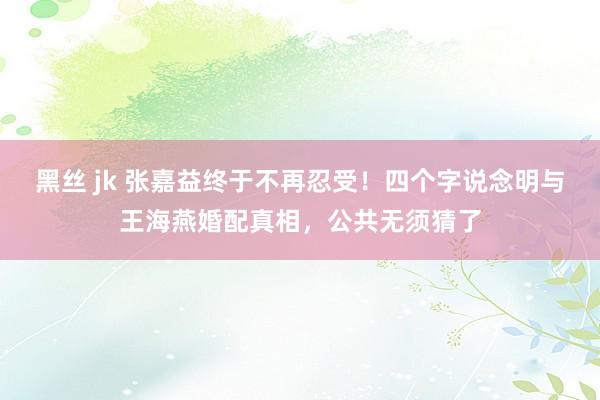 黑丝 jk 张嘉益终于不再忍受！四个字说念明与王海燕婚配真相，公共无须猜了